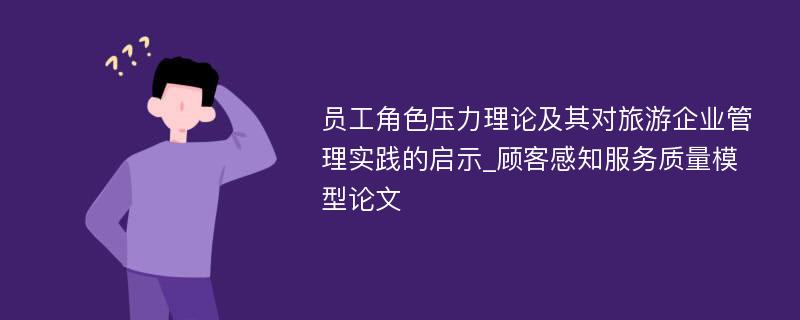 ???

员工角色压力理论及其对旅游企业管理实践的启示_顾客感知服务质量模型论文